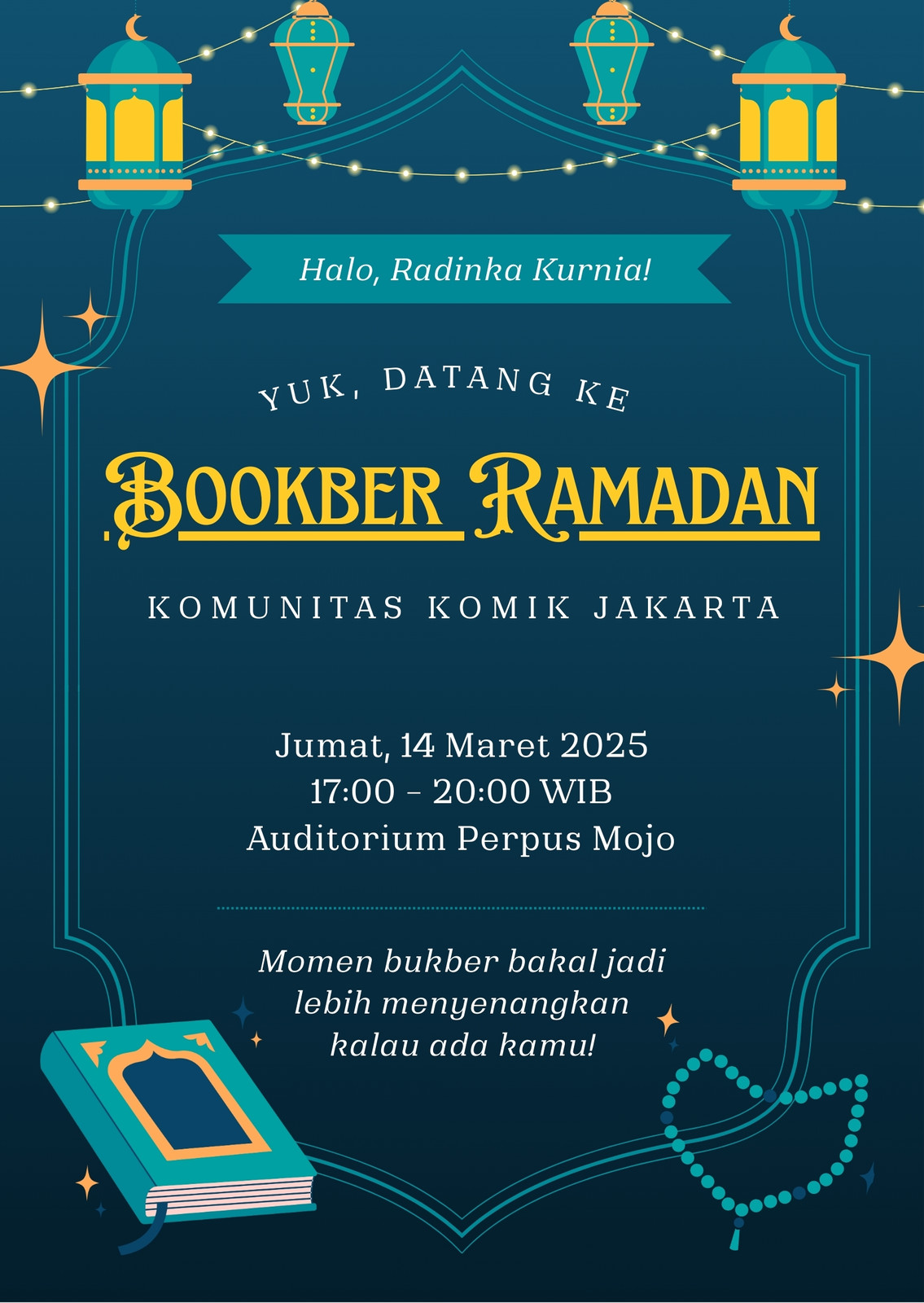 Halo, Radinka Kurnia!

YUK, DATANG KE

BOOKBER RAMADAN

KOMUNITAS KOMIK JAKARTA

Jumat, 14 Maret 2025
17:00 - 20:00 WIB
Auditorium Perpus Mojo

Momen bukber bakal jadi lebih menyenangkan kalau ada kamu!